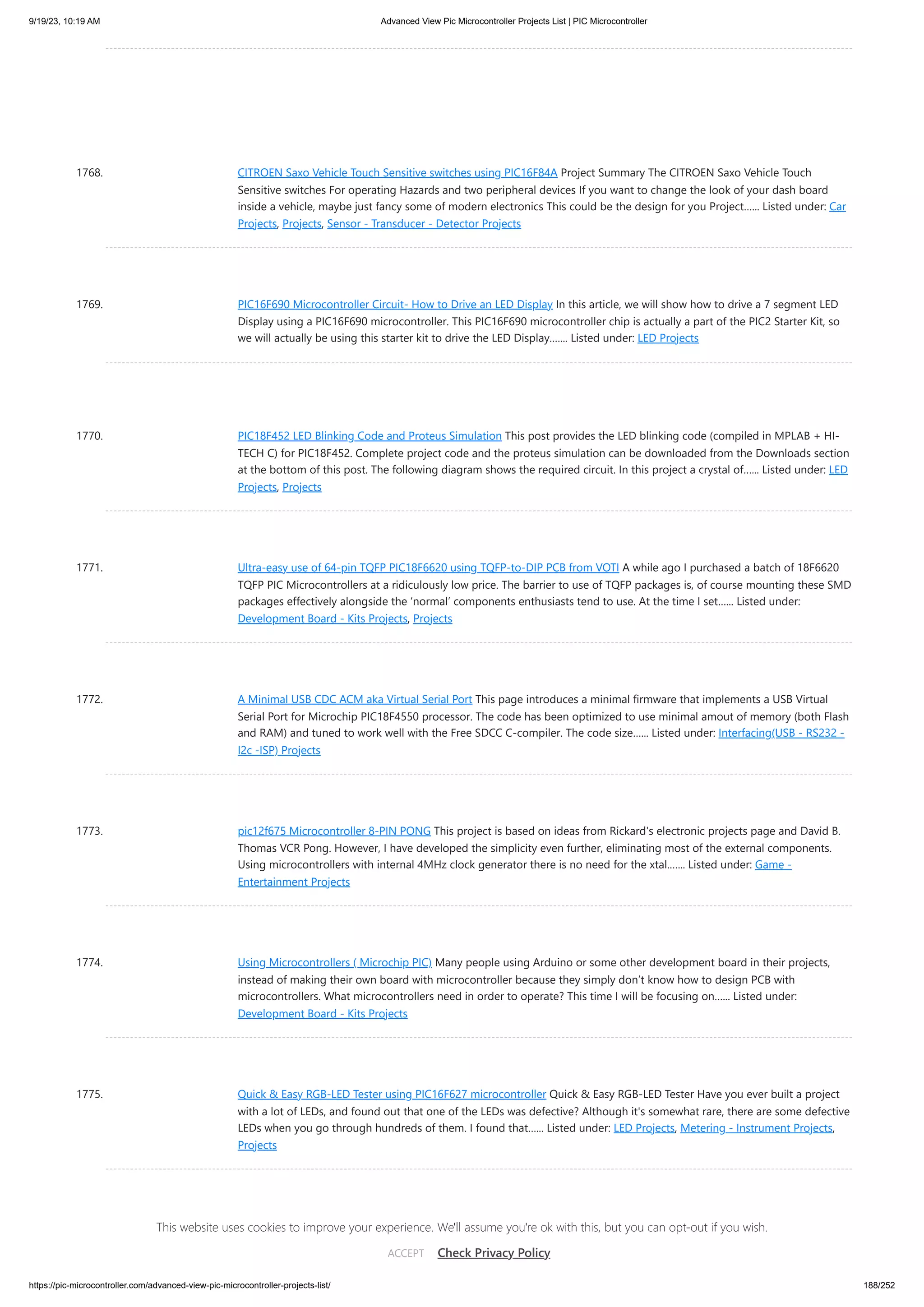 9/19/23, 10:19 AM Advanced View Pic Microcontroller Projects List | PIC Microcontroller

1768. CITROEN Saxo Vehicle Touch Sensitive switches using PIC16F84A Project Summary The CITROEN Saxo Vehicle Touch Sensitive switches For operating Hazards and two peripheral devices If you want to change the look of your dash board inside a vehicle, maybe just fancy some of modern electronics This could be the design for you Project...... Listed under: Car Projects, Projects, Sensor - Transducer - Detector Projects

1769. PIC16F690 Microcontroller Circuit- How to Drive an LED Display In this article, we will show how to drive a 7 segment LED Display using a PIC16F690 microcontroller. This PIC16F690 microcontroller chip is actually a part of the PIC2 Starter Kit, so we will actually be using this starter kit to drive the LED Display....... Listed under: LED Projects

1770. PIC18F452 LED Blinking Code and Proteus Simulation This post provides the LED blinking code (compiled in MPLAB + HI-TECH C) for PIC18F452. Complete project code and the proteus simulation can be downloaded from the Downloads section at the bottom of this post. The following diagram shows the required circuit. In this project a crystal of...... Listed under: LED Projects, Projects

1771. Ultra-easy use of 64-pin TQFP PIC18F6620 using TQFP-to-DIP PCB from VOTI A while ago I purchased a batch of 18F6620 TQFP PIC Microcontrollers at a ridiculously low price. The barrier to use of TQFP packages is, of course mounting these SMD packages effectively alongside the 'normal' components enthusiasts tend to use. At the time I set...... Listed under: Development Board - Kits Projects, Projects

1772. A Minimal USB CDC ACM aka Virtual Serial Port This page introduces a minimal firmware that implements a USB Virtual Serial Port for Microchip PIC18F4550 processor. The code has been optimized to use minimal amout of memory (both Flash and RAM) and tuned to work well with the Free SDCC C-compiler. The code size...... Listed under: Interfacing(USB - RS232 - I2c -ISP) Projects

1773. pic12f675 Microcontroller 8-PIN PONG This project is based on ideas from Rickard's electronic projects page and David B. Thomas VCR Pong. However, I have developed the simplicity even further, eliminating most of the external components. Using microcontrollers with internal 4MHz clock generator there is no need for the xtal....... Listed under: Game - Entertainment Projects

1774. Using Microcontrollers ( Microchip PIC) Many people using Arduino or some other development board in their projects, instead of making their own board with microcontroller because they simply don't know how to design PCB with microcontrollers. What microcontrollers need in order to operate? This time I will be focusing on...... Listed under: Development Board - Kits Projects

1775. Quick & Easy RGB-LED Tester using PIC16F627 microcontroller Quick & Easy RGB-LED Tester Have you ever built a project with a lot of LEDs, and found out that one of the LEDs was defective? Although it's somewhat rare, there are some defective LEDs when you go through hundreds of them. I found that...... Listed under: LED Projects, Metering - Instrument Projects, Projects

This website uses cookies to improve your experience. We'll assume you're ok with this, but you can opt-out if you wish.

ACCEPT Check Privacy Policy

https://pic-microcontroller.com/advanced-view-pic-microcontroller-projects-list/ 188/252